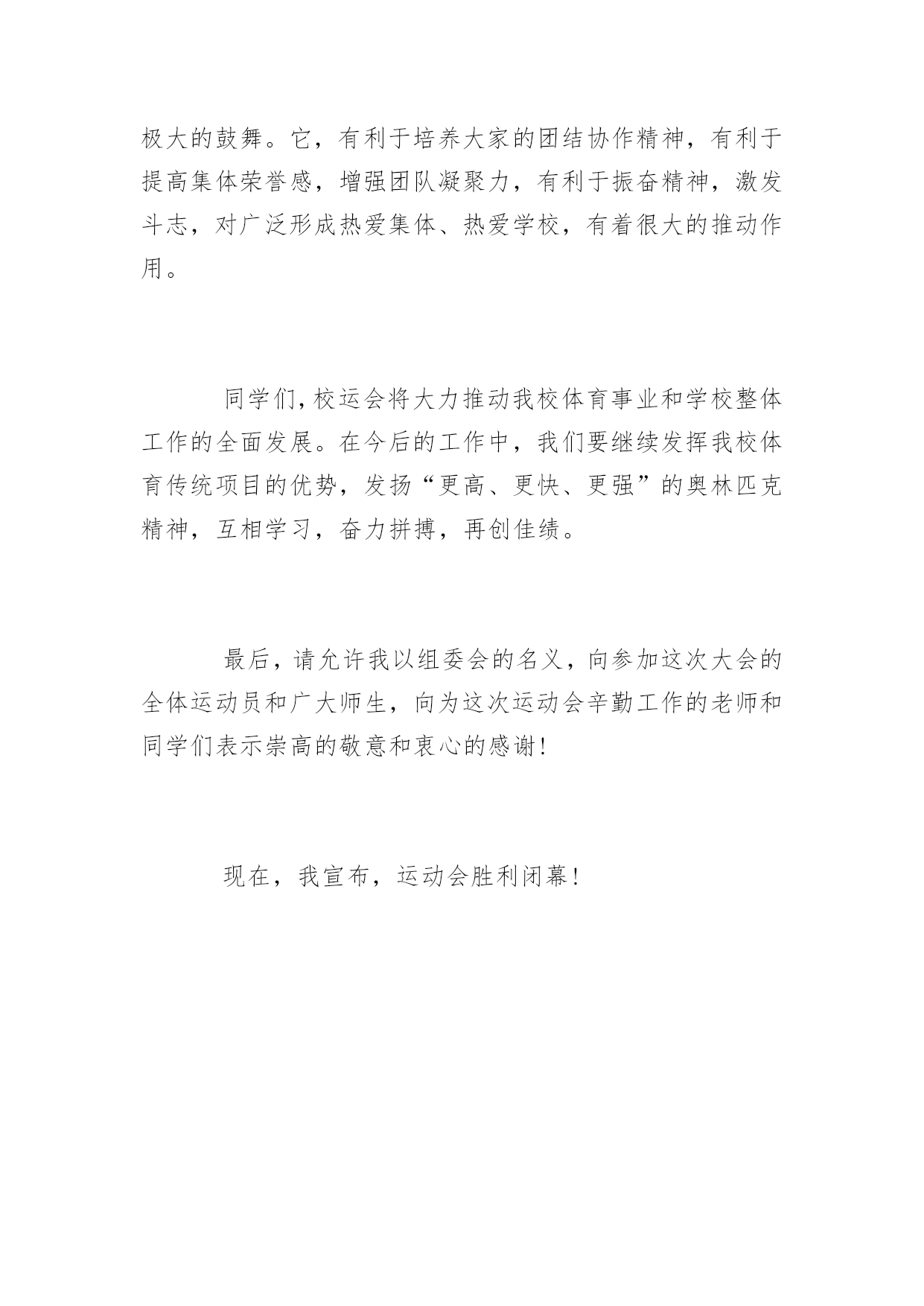 极大的鼓舞。它，有利于培养大家的团结协作精神，有利于提高集体荣誉感，增强团队凝聚力，有利于振奋精神，激发斗志，对广泛形成热爱集体、热爱学校，有着很大的推动作用。

同学们，校运会将大力推动我校体育事业和学校整体工作的全面发展。在今后的工作中，我们要继续发挥我校体育传统项目的优势，发扬“更高、更快、更强”的奥林匹克精神，互相学习，奋力拼搏，再创佳绩。

最后，请允许我以组委会的名义，向参加这次大会的全体运动员和广大师生，向为这次运动会辛勤工作的老师和同学们表示崇高的敬意和衷心的感谢！

现在，我宣布，运动会胜利闭幕！